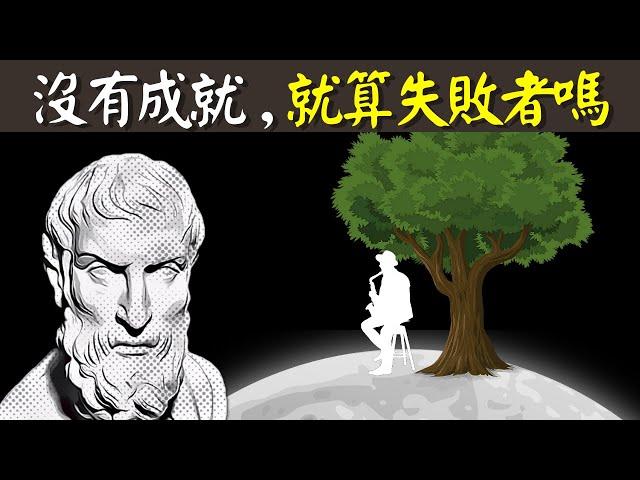 沒有成就，就算失敗者嗎